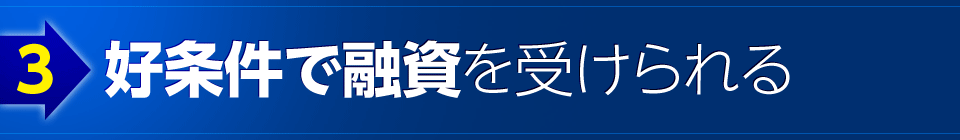 3 好条件で融資を受けられる